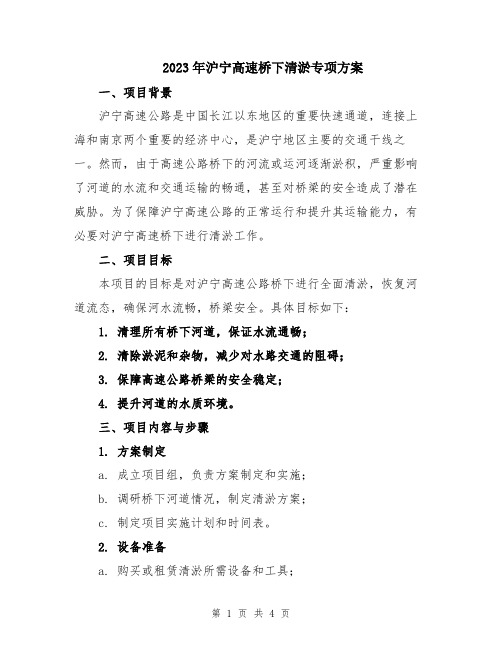 2023年沪宁高速桥下清淤专项方案

一、项目背景

沪宁高速公路是中国长江以东地区的重要快速通道，连接上海和南京两个重要的经济中心，是沪宁地区主要的交通干线之一。然而，由于高速公路桥下的河流或运河逐渐淤积，严重影响了河道的水流和交通运输的畅通，甚至对桥梁的安全造成了潜在威胁。为了保障沪宁高速公路的正常运行和提升其运输能力，有必要对沪宁高速桥下进行清淤工作。

二、项目目标

本项目的目标是对沪宁高速公路桥下进行全面清淤，恢复河道流态，确保河水流畅，桥梁安全。具体目标如下：

1. 清理所有桥下河道，保证水流通畅；

2. 清除淤泥和杂物，减少对水路交通的阻碍；

3. 保障高速公路桥梁的安全稳定；

4. 提升河道的水质环境。

三、项目内容与步骤

1. 方案制定

a. 成立项目组，负责方案制定和实施；

b. 调研桥下河道情况，制定清淤方案；

c. 制定项目实施计划和时间表。

2. 设备准备

a. 购买或租赁清淤所需设备和工具；

第 1 页 共 4 页